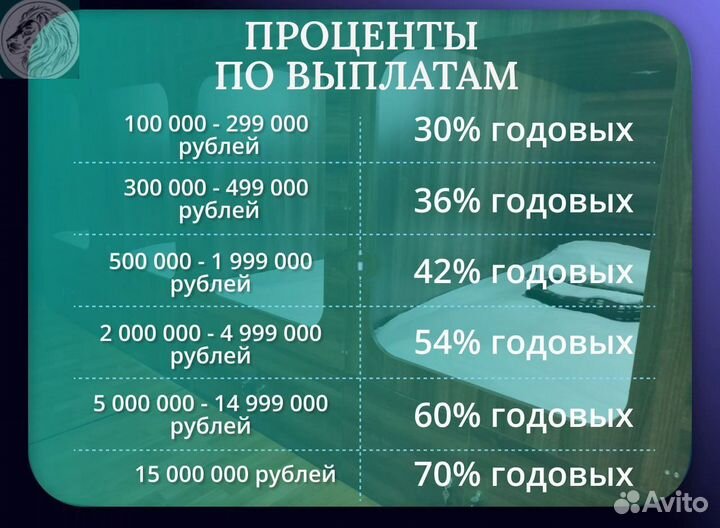 ПРОЦЕНТЫ
ПО ВЫПЛАТАМ

| | |
|---|---|
| 100 000 - 299 000 рублей | 30% годовых |
| 300 000 - 499 000 рублей | 36% годовых |
| 500 000 - 1 999 000 рублей | 42% годовых |
| 2 000 000 - 4 999 000 рублей | 54% годовых |
| 5 000 000 - 14 999 000 рублей | 60% годовых |
| 15 000 000 рублей | 70% годовых |

Avito